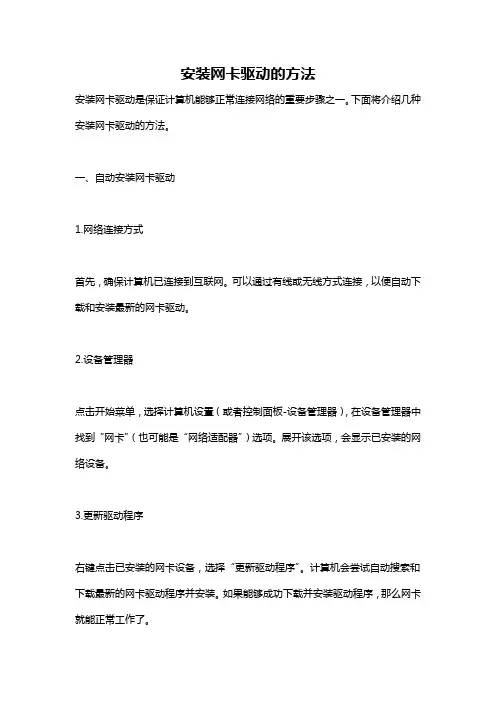 安装网卡驱动的方法

安装网卡驱动是保证计算机能够正常连接网络的重要步骤之一。下面将介绍几种安装网卡驱动的方法。

一、自动安装网卡驱动

1.网络连接方式

首先，确保计算机已连接到互联网。可以通过有线或无线方式连接，以便自动下载和安装最新的网卡驱动。

2.设备管理器

点击开始菜单，选择计算机设置（或者控制面板-设备管理器），在设备管理器中找到“网卡”（也可能是“网络适配器”）选项。展开该选项，会显示已安装的网络设备。

3.更新驱动程序

右键点击已安装的网卡设备，选择“更新驱动程序”。计算机会尝试自动搜索和下载最新的网卡驱动程序并安装。如果能够成功下载并安装驱动程序，那么网卡就能正常工作了。